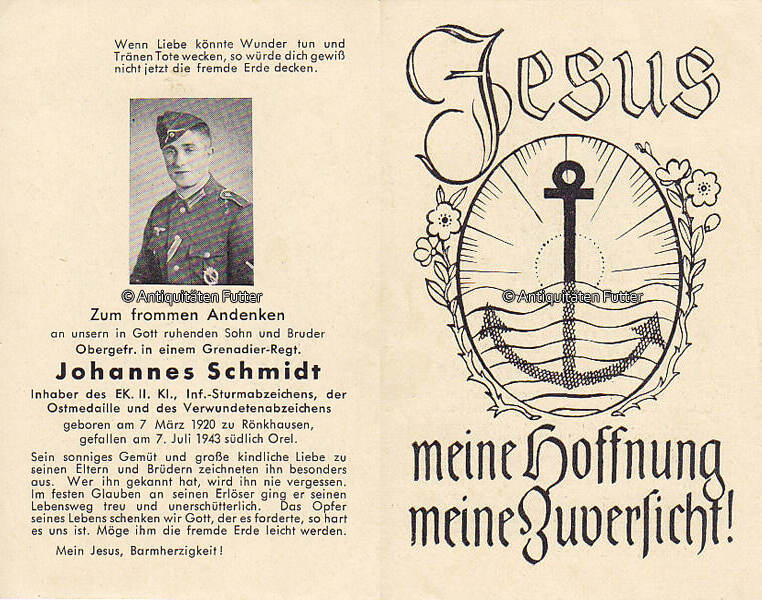 Wenn Liebe könnte Wunder tun und Tränen Tote wecken, so würde dich gewiß nicht jetzt die fremde Erde decken.

© Antiquitäten Futter

Zum frommen Andenken

an unsern in Gott ruhenden Sohn und Bruder

Obergefr. in einem Grenadier-Regt.

Johannes Schmidt

Inhaber des EK. II. Kl., Inf.-Sturmabzeichens, der Ostmedaille und des Verwundetenabzeichens

geboren am 7 März 1920 zu Rönkhausen, gefallen am 7. Juli 1943 südlich Orel.

Sein sonniges Gemüt und große kindliche Liebe zu seinen Eltern und Brüdern zeichneten ihn besonders aus. Wer ihn gekannt hat, wird ihn nie vergessen. Im festen Glauben an seinen Erlöser ging er seinen Lebensweg treu und unerschütterlich. Das Opfer seines Lebens schenken wir Gott, der es forderte, so hart es uns ist. Möge ihm die fremde Erde leicht werden.

Mein Jesus, Barmherzigkeit!

Jesus

© Antiquitäten Futter

meine Hoffnung meine Zuversicht!